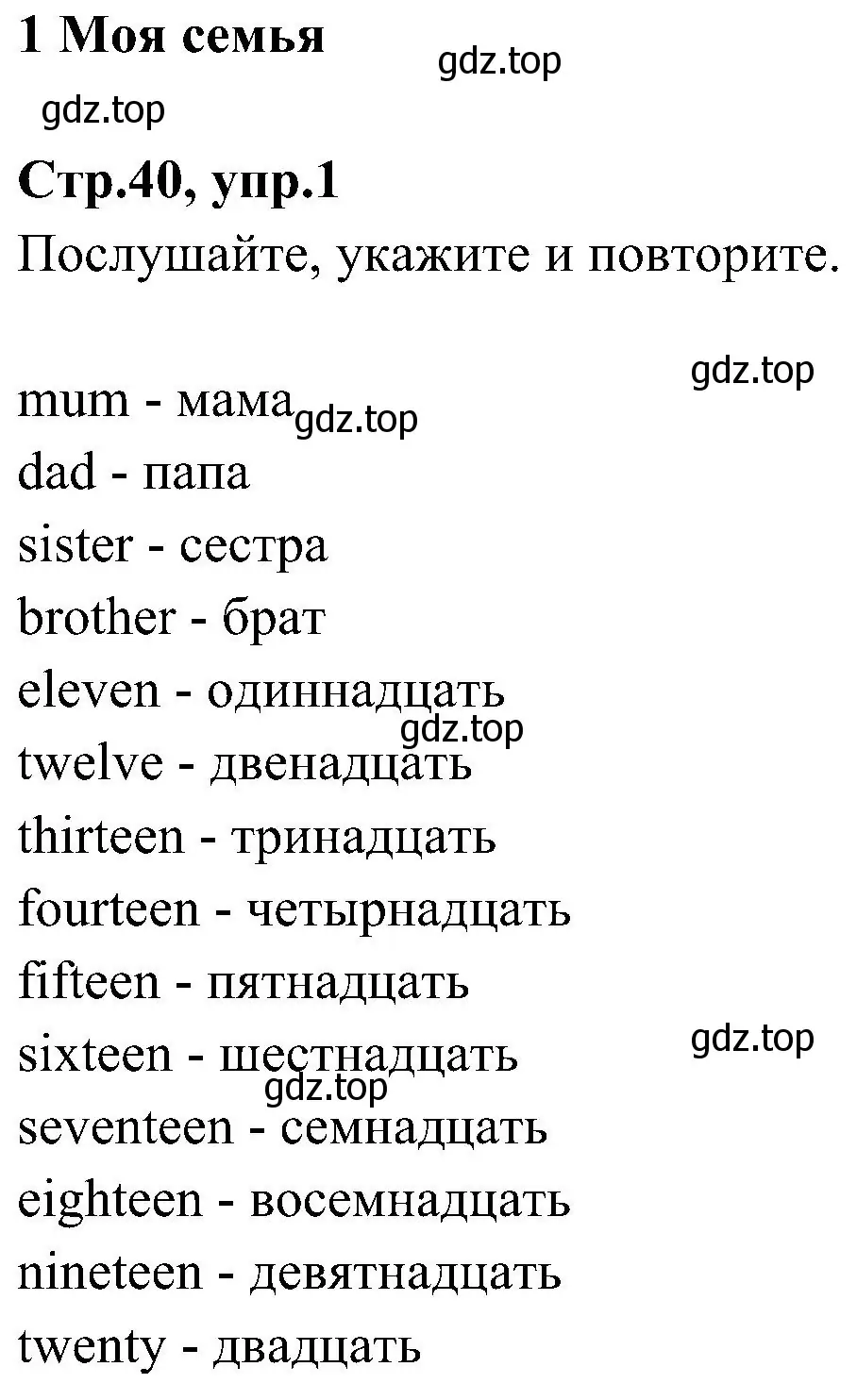 1 Моя семья

gdz.top

gdz.top

Стр.40, упр.1

Послушайте, укажите и повторите.

gdz.top

mum - мама gdz.top
dad - папа
sister - сестра
brother - брат
eleven - одиннадцать
gdz.top
twelve - двенадцать
thirteen - тринадцать
fourteen - четырнадцать
fifteen - пятнадцать
gdz.top
sixteen - шестнадцать
gdz.top
seventeen - семнадцать
eighteen - восемнадцать
nineteen - девятнадцать
twenty - двадцать